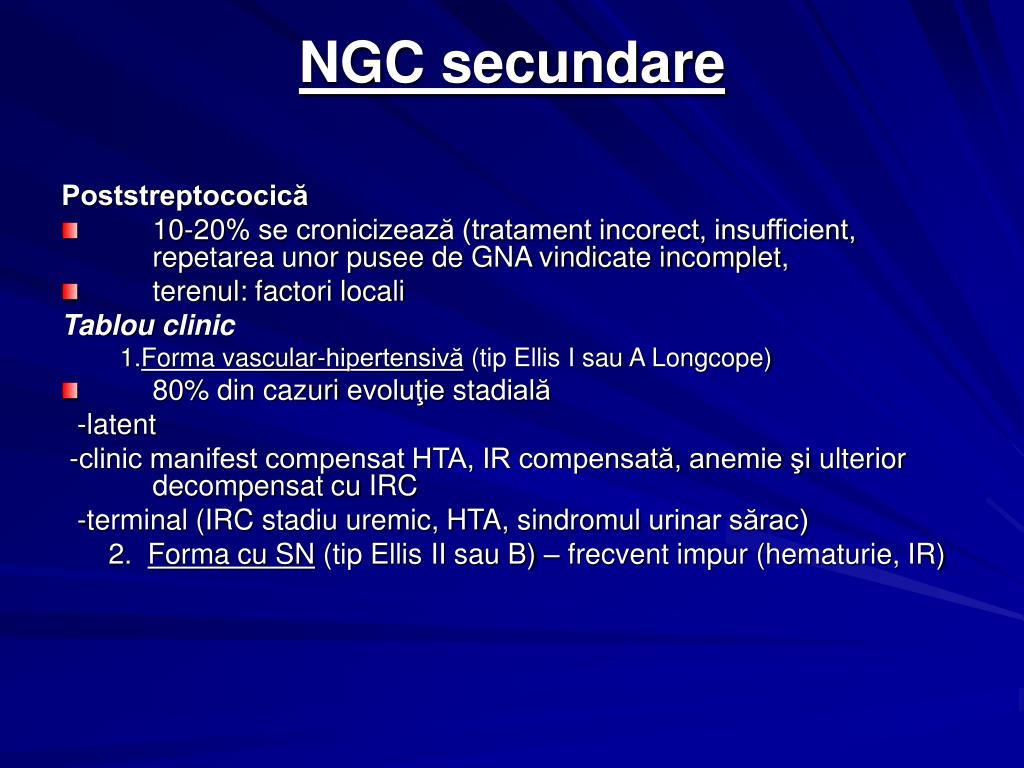 NGC secundare

Poststreptococică

10-20% se cronicizează (tratament incorect, insufficient, repetarea unor pusee de GNA vindicate incomplet,

terenul: factori locali

Tablou clinic

1.Forma vascular-hipertensivă (tip Ellis I sau A Longcope)

80% din cazuri evoluţie stadială

-latent

-clinic manifest compensat HTA, IR compensată, anemie şi ulterior decompensat cu IRC

-terminal (IRC stadiu uremic, HTA, sindromul urinar sărac)

2. Forma cu SN (tip Ellis II sau B) – frecvent impur (hematurie, IR)